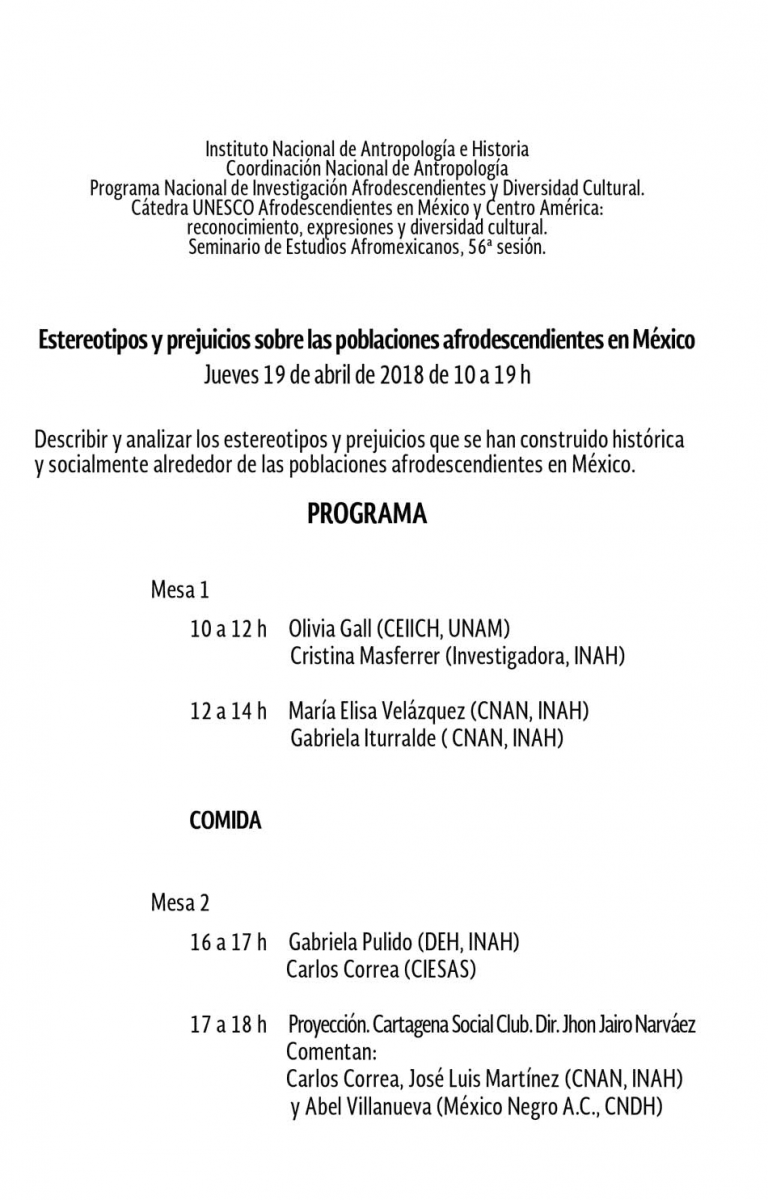 Instituto Nacional de Antropología e Historia
Coordinación Nacional de Antropología
Programa Nacional de Investigación Afrodescendientes y Diversidad Cultural.
Cátedra UNESCO Afrodescendientes en México y Centro América:
reconocimiento, expresiones y diversidad cultural.
Seminario de Estudios Afromexicanos, 56ª sesión.

Estereotipos y prejuicios sobre las poblaciones afrodescendientes en México
Jueves 19 de abril de 2018 de 10 a 19 h

Describir y analizar los estereotipos y prejuicios que se han construido histórica y socialmente alrededor de las poblaciones afrodescendientes en México.

PROGRAMA

Mesa 1

10 a 12 h Olivia Gall (CEIICH, UNAM)
Cristina Masferrer (Investigadora, INAH)

12 a 14 h María Elisa Velázquez (CNAN, INAH)
Gabriela Iturralde ( CNAN, INAH)

COMIDA

Mesa 2

16 a 17 h Gabriela Pulido (DEH, INAH)
Carlos Correa (CIESAS)

17 a 18 h Proyección. Cartagena Social Club. Dir. Jhon Jairo Narváez
Comentan:
Carlos Correa, José Luis Martínez (CNAN, INAH)
y Abel Villanueva (México Negro A.C., CNDH)